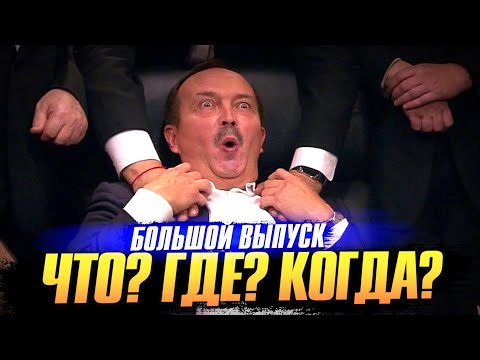 БОЛЬШОЙ ВЫПУСК
ЧТО? ГДЕ? КОГДА?